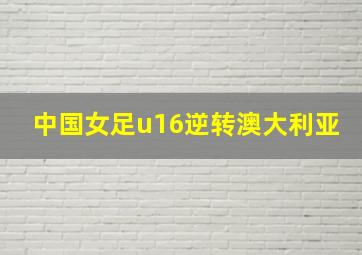 中国女足u16逆转澳大利亚